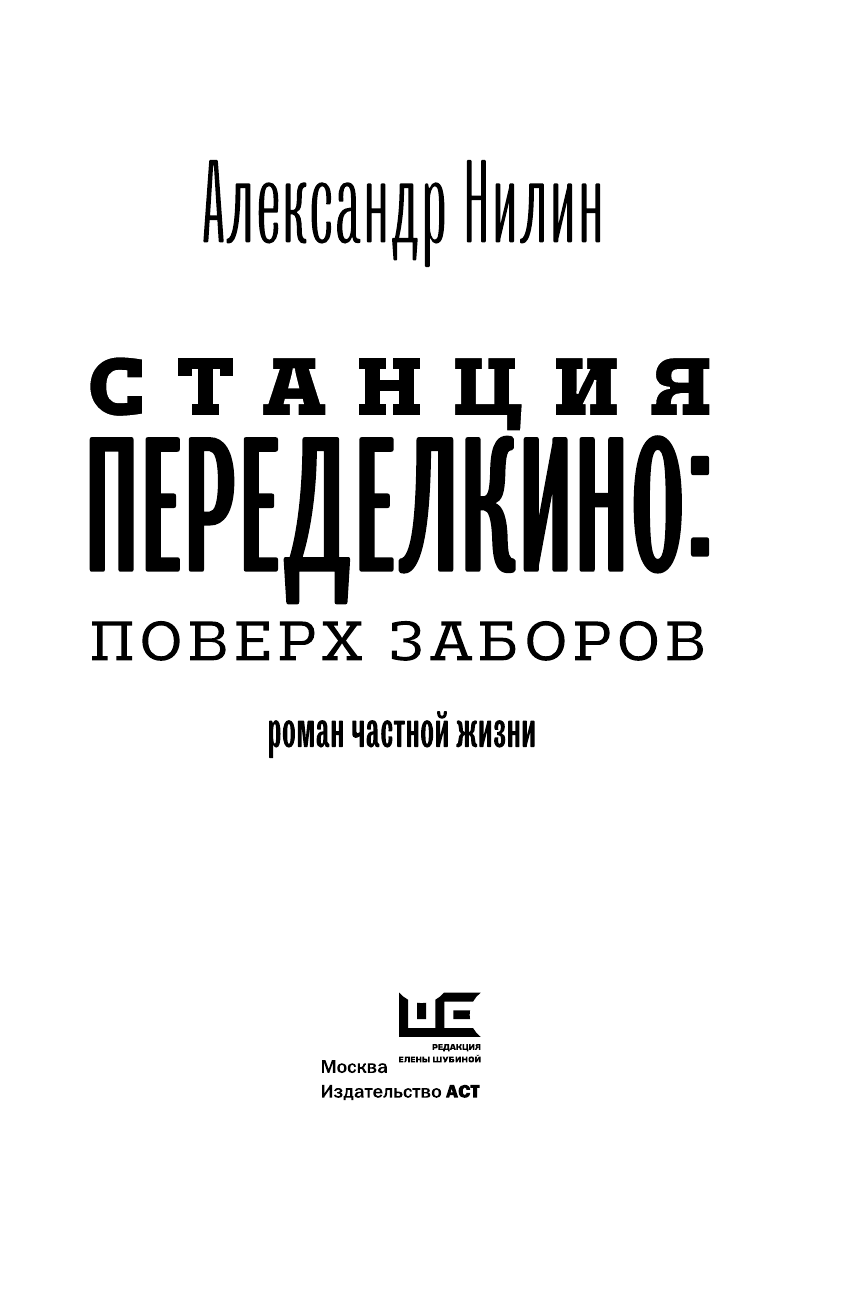 Александр Нилин

СТАНЦИЯ ПЕРЕДЕЛКИНО:
ПОВЕРХ ЗАБОРОВ

роман частной жизни

РЕДАКЦИЯ ЕЛЕНЫ ШУБИНОЙ

Москва
Издательство АСТ